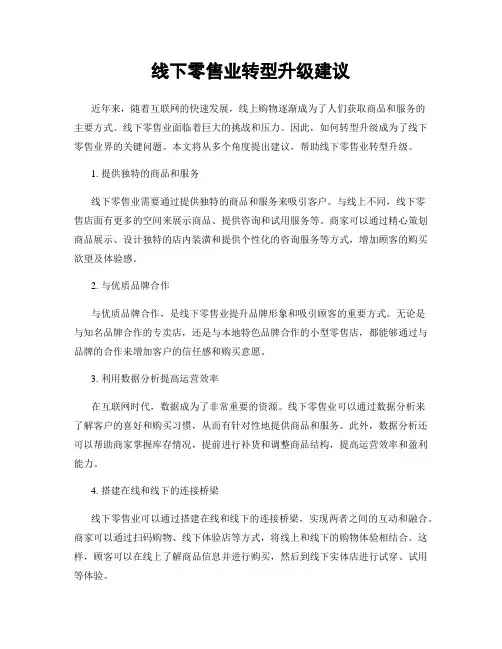 线下零售业转型升级建议

近年来，随着互联网的快速发展，线上购物逐渐成为了人们获取商品和服务的主要方式。线下零售业面临着巨大的挑战和压力。因此，如何转型升级成为了线下零售业界的关键问题。本文将从多个角度提出建议，帮助线下零售业转型升级。

1. 提供独特的商品和服务

线下零售业需要通过提供独特的商品和服务来吸引客户。与线上不同，线下零售店面有更多的空间来展示商品、提供咨询和试用服务等。商家可以通过精心策划商品展示、设计独特的店内装潢和提供个性化的咨询服务等方式，增加顾客的购买欲望及体验感。

2. 与优质品牌合作

与优质品牌合作，是线下零售业提升品牌形象和吸引顾客的重要方式。无论是与知名品牌合作的专卖店，还是与本地特色品牌合作的小型零售店，都能够通过与品牌的合作来增加客户的信任感和购买意愿。

3. 利用数据分析提高运营效率

在互联网时代，数据成为了非常重要的资源。线下零售业可以通过数据分析来了解客户的喜好和购买习惯，从而有针对性地提供商品和服务。此外，数据分析还可以帮助商家掌握库存情况，提前进行补货和调整商品结构，提高运营效率和盈利能力。

4. 搭建在线和线下的连接桥梁

线下零售业可以通过搭建在线和线下的连接桥梁，实现两者之间的互动和融合。商家可以通过扫码购物、线下体验店等方式，将线上和线下的购物体验相结合。这样，顾客可以在线上了解商品信息并进行购买，然后到线下实体店进行试穿、试用等体验。